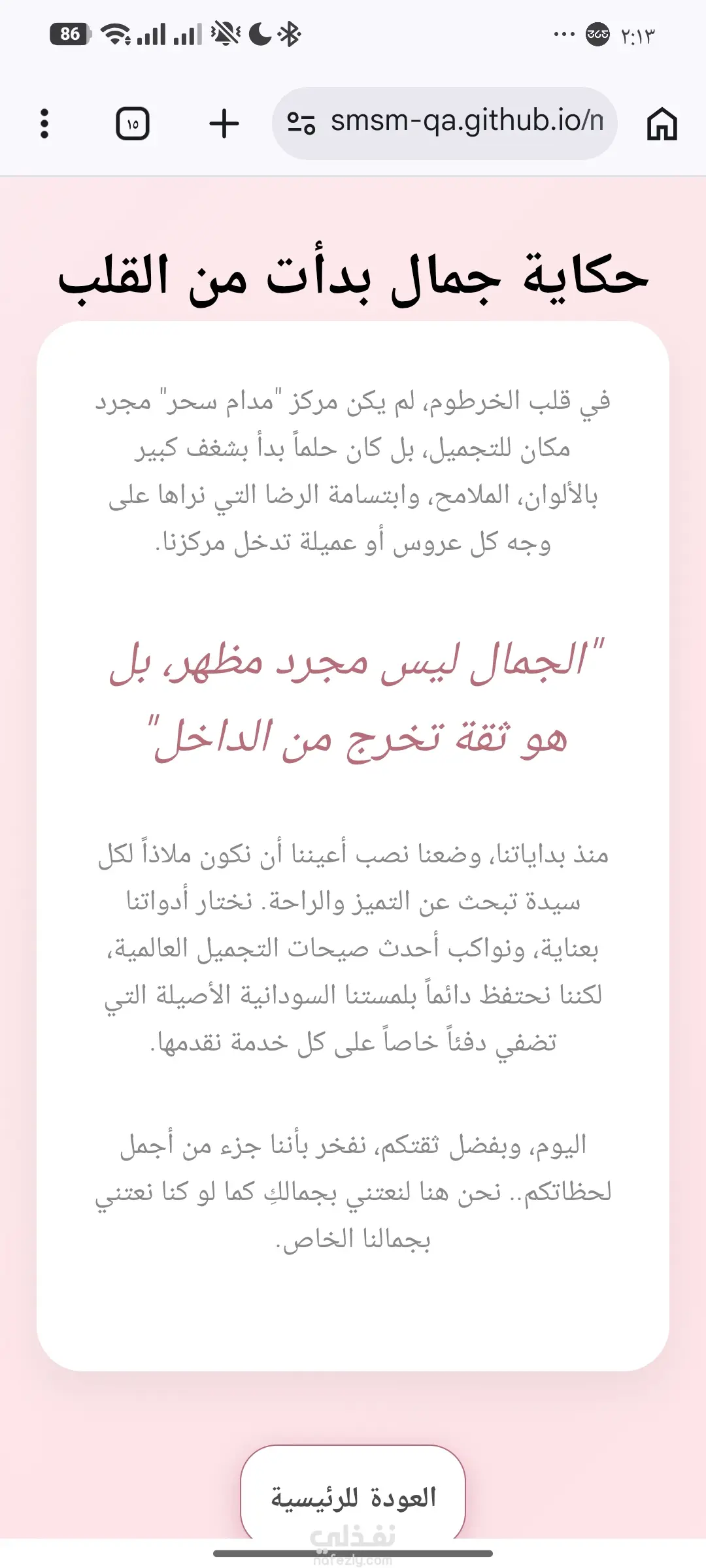 86 ٢:١٣

١٥ smsm-qa.github.io/n

حكاية جمال بدأت من القلب

في قلب الخرطوم، لم يكن مركز "مدام سحر" مجرد مكان للتجميل، بل كان حلماً بدأ بشغف كبير بالألوان، الملامح، وابتسامة الرضا التي نراها على وجه كل عروس أو عميلة تدخل مركزنا.

"الجمال ليس مجرد مظهر، بل هو ثقة تخرج من الداخل"

منذ بداياتنا، وضعنا نصب أعيننا أن نكون ملاذاً لكل سيدة تبحث عن التميز والراحة. نختار أدواتنا بعناية، ونواكب أحدث صيحات التجميل العالمية، لكننا نحتفظ دائماً بلمستنا السودانية الأصيلة التي تضفي دفئاً خاصاً على كل خدمة نقدمها.

اليوم، وبفضل ثقتكم، نفخر بأننا جزء من أجمل لحظاتكم.. نحن هنا لنعتني بجمالكِ كما لو كنا نعتني بجمالنا الخاص.

العودة للرئيسية

نفذلي
nafezly.com